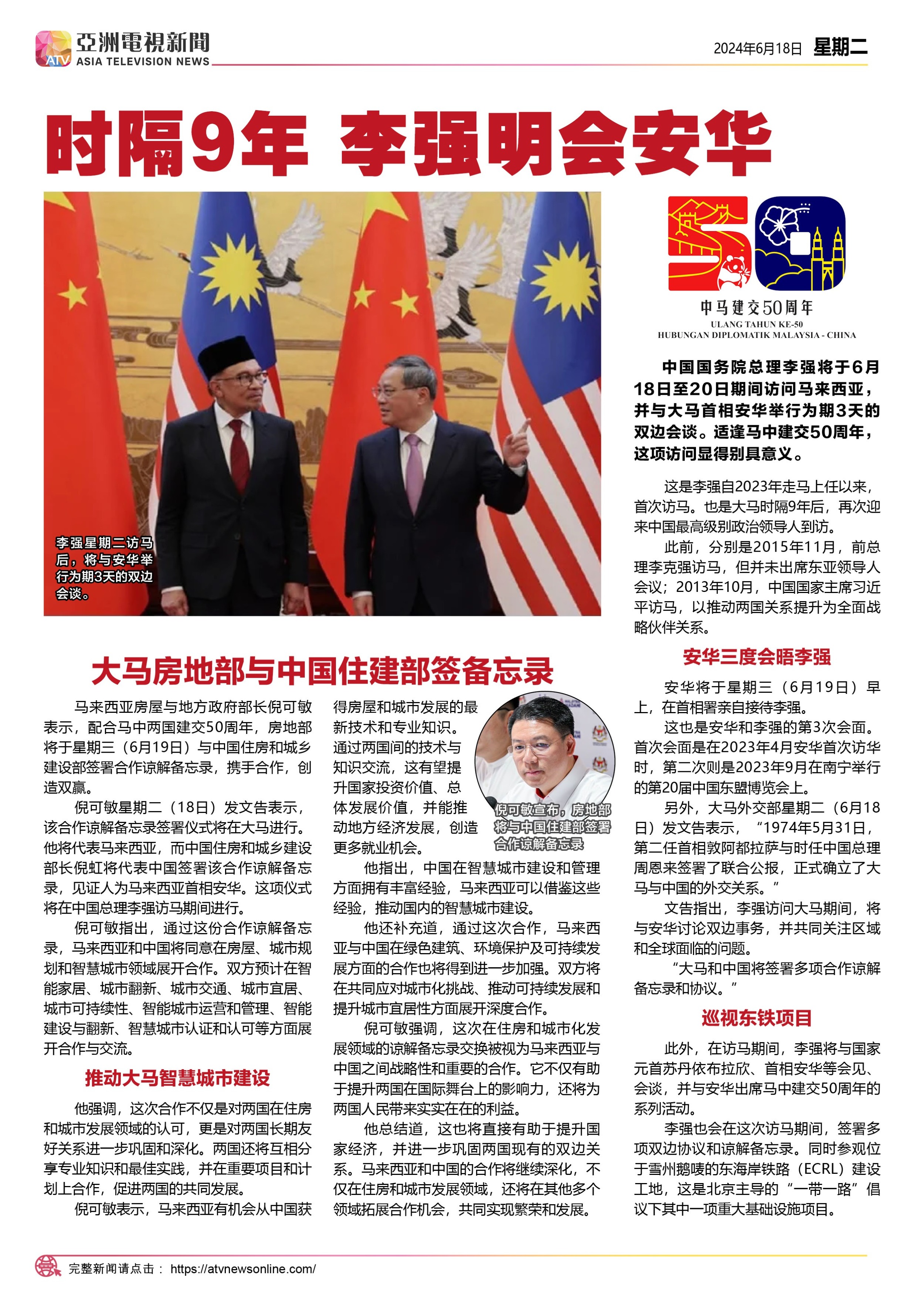 ATV 亞洲電視新聞 ASIA TELEVISION NEWS

2024年6月18日 星期二

时隔9年 李强明会安华

李强星期二访马后，将与安华举行为期3天的双边会谈。

中马建交50周年
ULANG TAHUN KE-50
HUBUNGAN DIPLOMATIK MALAYSIA - CHINA

中国国务院总理李强将于6月18日至20日期间访问马来西亚，并与大马首相安华举行为期3天的双边会谈。适逢马中建交50周年，这项访问显得别具意义。

这是李强自2023年走马上任以来，首次访马。也是大马时隔9年后，再次迎来中国最高级别政治领导人到访。

此前，分别是2015年11月，前总理李克强访马，但并未出席东亚领导人会议；2013年10月，中国国家主席习近平访马，以推动两国关系提升为全面战略伙伴关系。

安华三度会晤李强

安华将于星期三（6月19日）早上，在首相署亲自接待李强。

这也是安华和李强的第3次会面。首次会面是在2023年4月安华首次访华时，第二次则是2023年9月在南宁举行的第20届中国东盟博览会上。

另外，大马外交部星期二（6月18日）发文告表示，“1974年5月31日，第二任首相敦阿都拉萨与时任中国总理周恩来签署了联合公报，正式确立了大马与中国的外交关系。”

文告指出，李强访问大马期间，将与安华讨论双边事务，并共同关注区域和全球面临的问题。

“大马和中国将签署多项合作谅解备忘录和协议。”

巡视东铁项目

此外，在访马期间，李强将与国家元首苏丹依布拉欣、首相安华等会见、会谈，并与安华出席马中建交50周年的系列活动。

李强也会在这次访马期间，签署多项双边协议和谅解备忘录。同时参观位于雪州鹅唛的东海岸铁路（ECRL）建设工地，这是北京主导的“一带一路”倡议下其中一项重大基础设施项目。

大马房地部与中国住建部签备忘录

马来西亚房屋与地方政府部长倪可敏表示，配合马中两国建交50周年，房地部将于星期三（6月19日）与中国住房和城乡建设部签署合作谅解备忘录，携手合作，创造双赢。

倪可敏星期二（18日）发文告表示，该合作谅解备忘录签署仪式将在大马进行。他将代表马来西亚，而中国住房和城乡建设部长倪虹将代表中国签署该合作谅解备忘录，见证人为马来西亚首相安华。这项仪式将在中国总理李强访马期间进行。

倪可敏指出，通过这份合作谅解备忘录，马来西亚和中国将同意在房屋、城市规划和智慧城市领域展开合作。双方预计在智能家居、城市翻新、城市交通、城市宜居、城市可持续性、智能城市运营和管理、智能建设与翻新、智慧城市认证和认可等方面展开合作与交流。

推动大马智慧城市建设

他强调，这次合作不仅是对两国在住房和城市发展领域的认可，更是对两国长期友好关系进一步巩固和深化。两国还将互相分享专业知识和最佳实践，并在重要项目和计划上合作，促进两国的共同发展。

倪可敏表示，马来西亚有机会从中国获得房屋和城市发展的最新技术和专业知识。通过两国间的技术与知识交流，这有望提升国家投资价值、总体发展价值，并能推动地方经济发展，创造更多就业机会。

倪可敏宣布，房地部将与中国住建部签署合作谅解备忘录

他指出，中国在智慧城市建设和管理方面拥有丰富经验，马来西亚可以借鉴这些经验，推动国内的智慧城市建设。

他还补充道，通过这次合作，马来西亚与中国在绿色建筑、环境保护及可持续发展方面的合作也将得到进一步加强。双方将在共同应对城市化挑战、推动可持续发展和提升城市宜居性方面展开深度合作。

倪可敏强调，这次在住房和城市化发展领域的谅解备忘录交换被视为马来西亚与中国之间战略性和重要的合作。它不仅有助于提升两国在国际舞台上的影响力，还将为两国人民带来实实在在的利益。

他总结道，这也将直接有助于提升国家经济，并进一步巩固两国现有的双边关系。马来西亚和中国的合作将继续深化，不仅在住房和城市发展领域，还将在其他多个领域拓展合作机会，共同实现繁荣和发展。

完整新闻请点击： https://atvnewsonline.com/